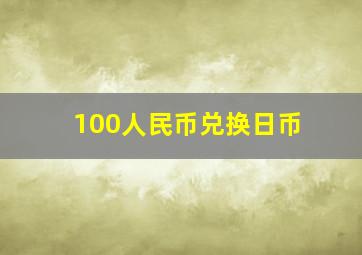 100人民币兑换日币